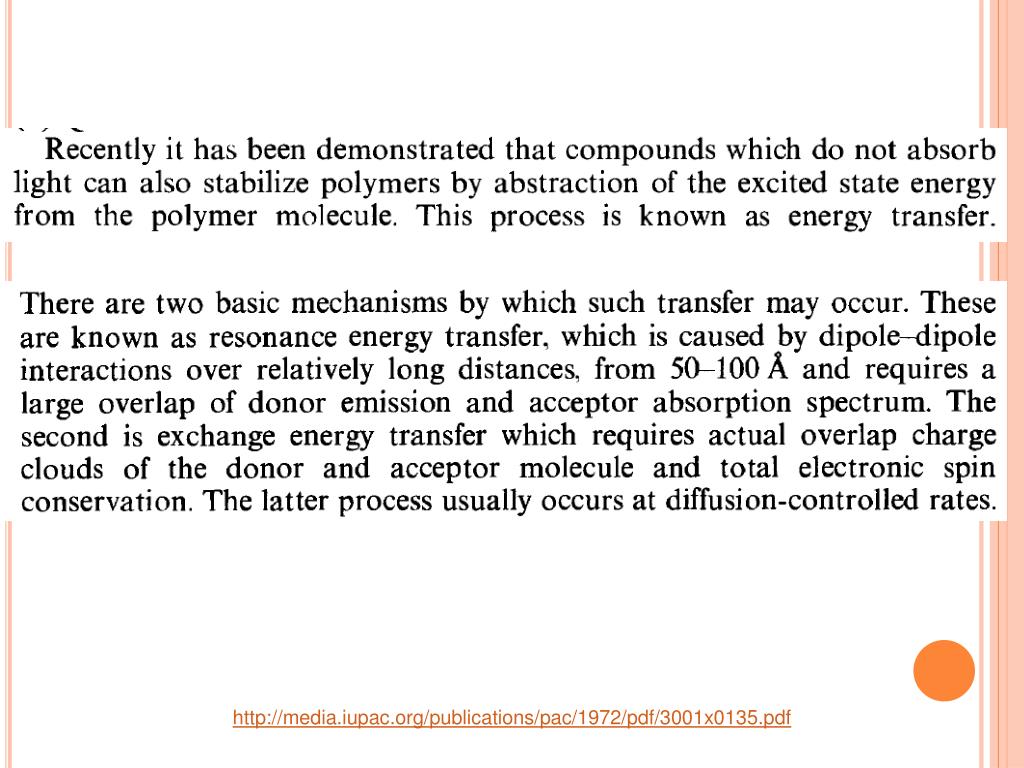 Recently it has been demonstrated that compounds which do not absorb light can also stabilize polymers by abstraction of the excited state energy from the polymer molecule. This process is known as energy transfer.

There are two basic mechanisms by which such transfer may occur. These are known as resonance energy transfer, which is caused by dipole–dipole interactions over relatively long distances, from 50–100 Å and requires a large overlap of donor emission and acceptor absorption spectrum. The second is exchange energy transfer which requires actual overlap charge clouds of the donor and acceptor molecule and total electronic spin conservation. The latter process usually occurs at diffusion-controlled rates.

http://media.iupac.org/publications/pac/1972/pdf/3001x0135.pdf